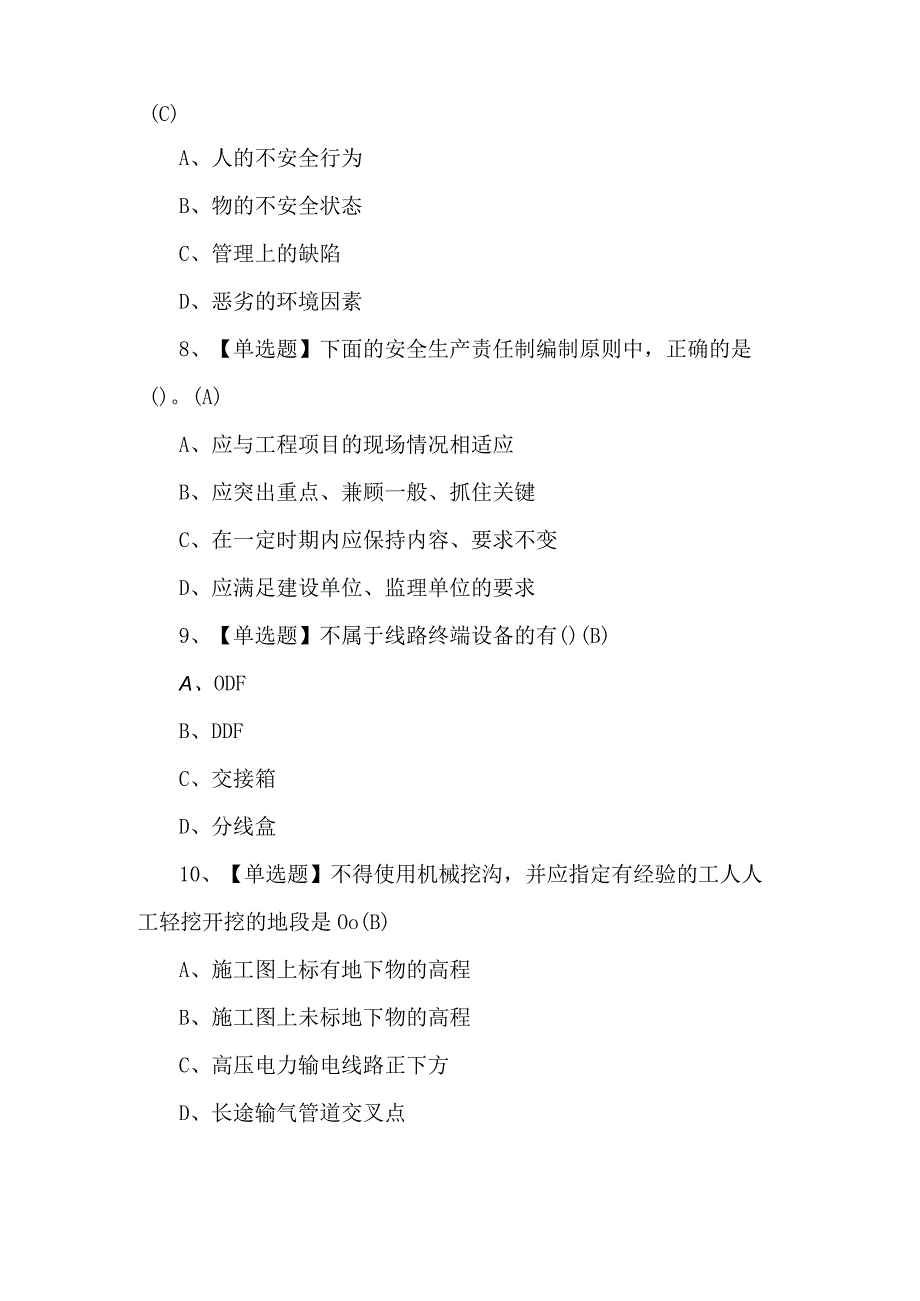 (C)

A、人的不安全行为

B、物的不安全状态

C、管理上的缺陷

D、恶劣的环境因素

8、【单选题】下面的安全生产责任制编制原则中，正确的是()。(A)

A、应与工程项目的现场情况相适应

B、应突出重点、兼顾一般、抓住关键

C、在一定时期内应保持内容、要求不变

D、应满足建设单位、监理单位的要求

9、【单选题】不属于线路终端设备的有()(B)

A、ODF

B、DDF

C、交接箱

D、分线盒

10、【单选题】不得使用机械挖沟，并应指定有经验的工人人工轻挖开挖的地段是Oo(B)

A、施工图上标有地下物的高程

B、施工图上未标地下物的高程

C、高压电力输电线路正下方

D、长途输气管道交叉点